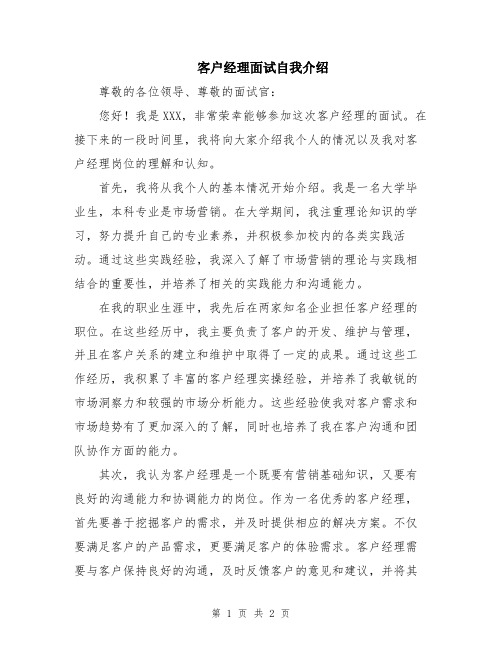 客户经理面试自我介绍

尊敬的各位领导、尊敬的面试官：

您好！我是XXX，非常荣幸能够参加这次客户经理的面试。在接下来的一段时间里，我将向大家介绍我个人的情况以及我对客户经理岗位的理解和认知。

首先，我将从我个人的基本情况开始介绍。我是一名大学毕业生，本科专业是市场营销。在大学期间，我注重理论知识的学习，努力提升自己的专业素养，并积极参加校内的各类实践活动。通过这些实践经验，我深入了解了市场营销的理论与实践相结合的重要性，并培养了相关的实践能力和沟通能力。

在我的职业生涯中，我先后在两家知名企业担任客户经理的职位。在这些经历中，我主要负责了客户的开发、维护与管理，并且在客户关系的建立和维护中取得了一定的成果。通过这些工作经历，我积累了丰富的客户经理实操经验，并培养了我敏锐的市场洞察力和较强的市场分析能力。这些经验使我对客户需求和市场趋势有了更加深入的了解，同时也培养了我在客户沟通和团队协作方面的能力。

其次，我认为客户经理是一个既要有营销基础知识，又要有良好的沟通能力和协调能力的岗位。作为一名优秀的客户经理，首先要善于挖掘客户的需求，并及时提供相应的解决方案。不仅要满足客户的产品需求，更要满足客户的体验需求。客户经理需要与客户保持良好的沟通，及时反馈客户的意见和建议，并将其

第 1 页 共 2 页